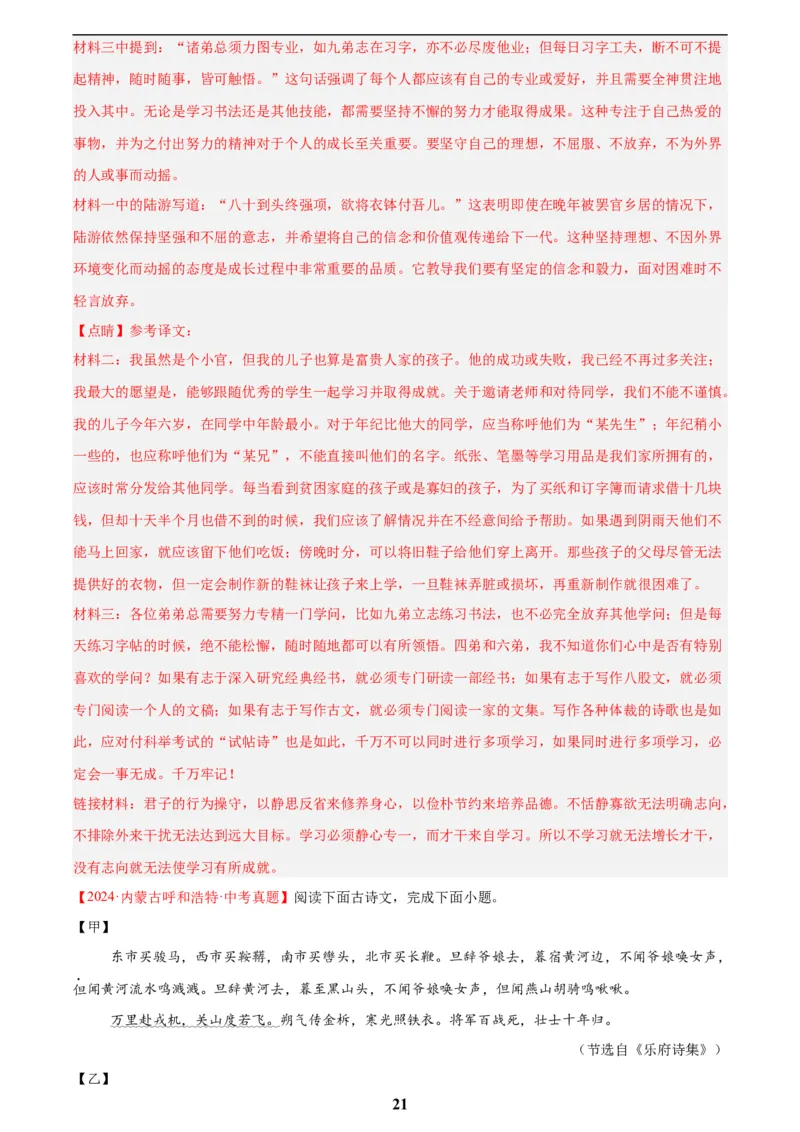 材料三中提到：“诸弟总须力图专业，如九弟志在习字，亦不必尽废他业；但每日习字工夫，断不可不提起精神，随时随事，皆可触悟。”这句话强调了每个人都应该有自己的专业或爱好，并且需要全神贯注地投入其中。无论是学习书法还是其他技能，都需要坚持不懈的努力才能取得成果。这种专注于自己热爱的事物，并为之付出努力的精神对于个人的成长至关重要。要坚守自己的理想，不屈服、不放弃，不为外界的人或事而动摇。

材料一中的陆游写道：“八十到头终强项，欲将衣钵付吾儿。”这表明即使在晚年被罢官乡居的情况下，陆游依然保持坚强和不屈的意志，并希望将自己的信念和价值观传递给下一代。这种坚持理想、不因外界环境变化而动摇的态度是成长过程中非常重要的品质。它教导我们要有坚定的信念和毅力，面对困难时不轻言放弃。

【点睛】参考译文：

材料二：我虽然是个小官，但我的儿子也算是富贵人家的孩子。他的成功或失败，我已经不再过多关注；我最大的愿望是，能够跟随优秀的学生一起学习并取得成就。关于邀请老师和对待同学，我们不能不谨慎。我的儿子今年六岁，在同学中年龄最小。对于年纪比他大的同学，应当称呼他们为“某先生”；年纪稍小一些的，也应称呼他们为“某兄”，不能直接叫他们的名字。纸张、笔墨等学习用品是我们家所拥有的，应该时常分发给其他同学。每当看到贫困家庭的孩子或是寡妇的孩子，为了买纸和订字簿而请求借十几块钱，但却十天半个月也借不到的时候，我们应该了解情况并在不经意间给予帮助。如果遇到阴雨天他们不能马上回家，就应该留下他们吃饭；傍晚时分，可以将旧鞋子给他们穿上离开。那些孩子的父母尽管无法提供好的衣物，但一定会制作新的鞋袜让孩子来上学，一旦鞋袜弄脏或损坏，再重新制作就很困难了。

材料三：各位弟弟总需要努力专精一门学问，比如九弟立志练习书法，也不必完全放弃其他学问；但是每天练习字帖的时候，绝不能松懈，随时随地都可以有所领悟。四弟和六弟，我不知道你们心中是否有特别喜欢的学问？如果有志于深入研究经典经书，就必须专门研读一部经书；如果有志于写作八股文，就必须专门阅读一个人的文稿；如果有志于写作古文，就必须专门阅读一家的文集。写作各种体裁的诗歌也是如此，应对付科举考试的“试帖诗”也是如此，千万不可以同时进行多项学习，如果同时进行多项学习，必定会一事无成。千万牢记！

链接材料：君子的行为操守，以静思反省来修养身心，以俭朴节约来培养品德。不恬静寡欲无法明确志向，不排除外来干扰无法达到远大目标。学习必须静心专一，而才干来自学习。所以不学习就无法增长才干，没有志向就无法使学习有所成就。

【2024·内蒙古呼和浩特·中考真题】阅读下面古诗文，完成下面小题。

【甲】

东市买骏马，西市买鞍鞯，南市买辔头，北市买长鞭。旦辞爷娘去，暮宿黄河边，不闻爷娘唤女声，但闻黄河流水鸣溅溅。旦辞黄河去，暮至黑山头，不闻爷娘唤女声，但闻燕山胡骑鸣啾啾。

万里赴戎机，关山度若飞。朔气传金柝，寒光照铁衣。将军百战死，壮士十年归。

（节选自《乐府诗集》）

【乙】

21